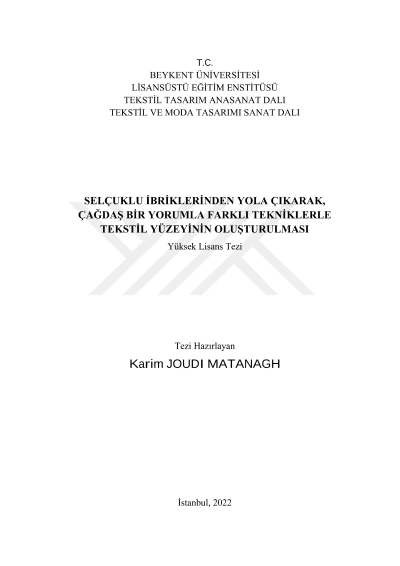 T.C.
BEYKENT ÜNİVERSİTESİ
LİSANSÜSTÜ EĞİTİM ENSTİTÜSÜ
TEKSTİL TASARIM ANASANAT DALI
TEKSTİL VE MODA TASARIMI SANAT DALI

SELÇUKLU İBRİKLERİNDEN YOLA ÇIKARAK, ÇAĞDAŞ BİR YORUMLA FARKLI TEKNİKLERLE TEKSTİL YÜZEYİNİN OLUŞTURULMASI

Yüksek Lisans Tezi

Tezi Hazırlayan
Karim JOUDI MATANAGH

İstanbul, 2022